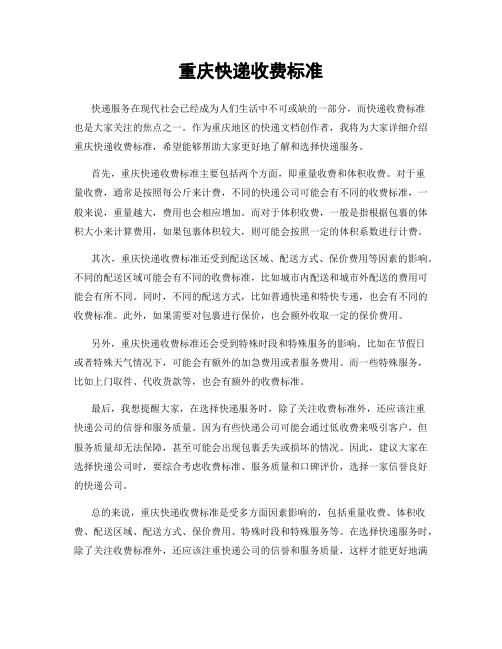 重庆快递收费标准

快递服务在现代社会已经成为人们生活中不可或缺的一部分，而快递收费标准也是大家关注的焦点之一。作为重庆地区的快递文档创作者，我将为大家详细介绍重庆快递收费标准，希望能够帮助大家更好地了解和选择快递服务。

首先，重庆快递收费标准主要包括两个方面，即重量收费和体积收费。对于重量收费，通常是按照每公斤来计费，不同的快递公司可能会有不同的收费标准，一般来说，重量越大，费用也会相应增加。而对于体积收费，一般是指根据包裹的体积大小来计算费用，如果包裹体积较大，则可能会按照一定的体积系数进行计费。

其次，重庆快递收费标准还受到配送区域、配送方式、保价费用等因素的影响。不同的配送区域可能会有不同的收费标准，比如城市内配送和城市外配送的费用可能会有所不同。同时，不同的配送方式，比如普通快递和特快专递，也会有不同的收费标准。此外，如果需要对包裹进行保价，也会额外收取一定的保价费用。

另外，重庆快递收费标准还会受到特殊时段和特殊服务的影响。比如在节假日或者特殊天气情况下，可能会有额外的加急费用或者服务费用。而一些特殊服务，比如上门取件、代收货款等，也会有额外的收费标准。

最后，我想提醒大家，在选择快递服务时，除了关注收费标准外，还应该注重快递公司的信誉和服务质量。因为有些快递公司可能会通过低收费来吸引客户，但服务质量却无法保障，甚至可能会出现包裹丢失或损坏的情况。因此，建议大家在选择快递公司时，要综合考虑收费标准、服务质量和口碑评价，选择一家信誉良好的快递公司。

总的来说，重庆快递收费标准是受多方面因素影响的，包括重量收费、体积收费、配送区域、配送方式、保价费用、特殊时段和特殊服务等。在选择快递服务时，除了关注收费标准外，还应该注重快递公司的信誉和服务质量，这样才能更好地满